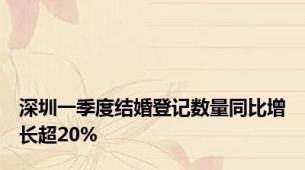 深圳一季度结婚登记数量同比增长超20%